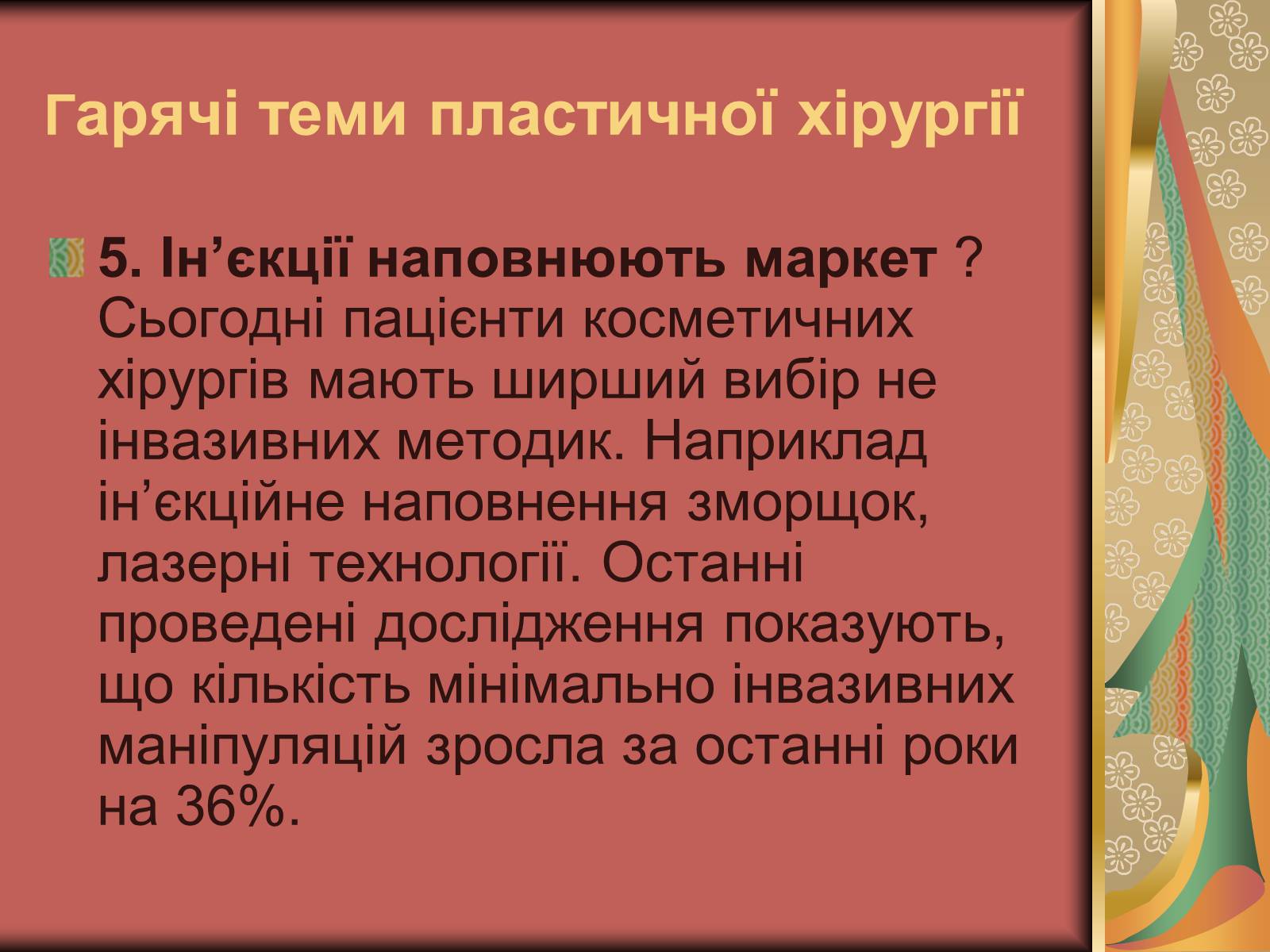 Гарячі теми пластичної хірургії

5. Ін’єкції наповнюють маркет ? Сьогодні пацієнти косметичних хірургів мають ширший вибір не інвазивних методик. Наприклад ін’єкційне наповнення зморщок, лазерні технології. Останні проведені дослідження показують, що кількість мінімально інвазивних маніпуляцій зросла за останні роки на 36%.